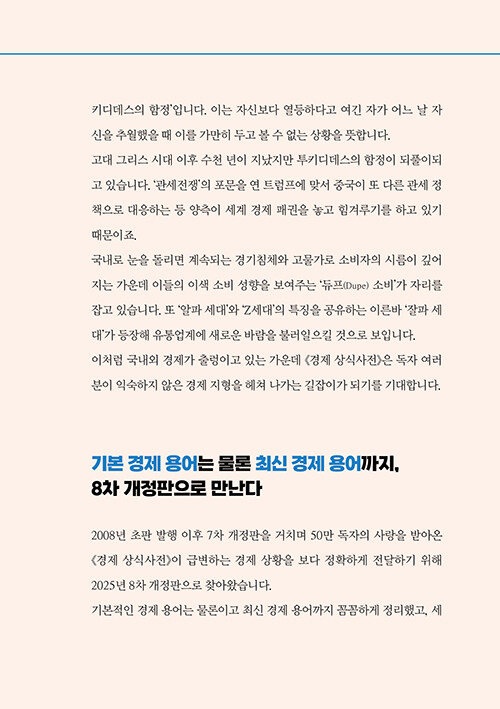 키디데스의 함정'입니다. 이는 자신보다 열등하다고 여긴 자가 어느 날 자신을 추월했을 때 이를 가만히 두고 볼 수 없는 상황을 뜻합니다.

고대 그리스 시대 이후 수천 년이 지났지만 투키디데스의 함정이 되풀이되고 있습니다. '관세전쟁'의 포문을 연 트럼프에 맞서 중국이 또 다른 관세 정책으로 대응하는 등 양측이 세계 경제 패권을 놓고 힘겨루기를 하고 있기 때문이죠.

국내로 눈을 돌리면 계속되는 경기침체와 고물가로 소비자의 시름이 깊어지는 가운데 이들의 이색 소비 성향을 보여주는 '듀프(Dupe) 소비'가 자리를 잡고 있습니다. 또 '알파 세대'와 'Z세대'의 특징을 공유하는 이른바 '잘파 세대'가 등장해 유통업계에 새로운 바람을 불러일으킬 것으로 보입니다.

이처럼 국내외 경제가 출렁이고 있는 가운데 《경제 상식사전》은 독자 여러분이 익숙하지 않은 경제 지형을 헤쳐 나가는 길잡이가 되기를 기대합니다.

기본 경제 용어는 물론 최신 경제 용어까지, 8차 개정판으로 만난다

2008년 초판 발행 이후 7차 개정판을 거치며 50만 독자의 사랑을 받아온 《경제 상식사전》이 급변하는 경제 상황을 보다 정확하게 전달하기 위해 2025년 8차 개정판으로 찾아왔습니다.

기본적인 경제 용어는 물론이고 최신 경제 용어까지 꼼꼼하게 정리했고, 세